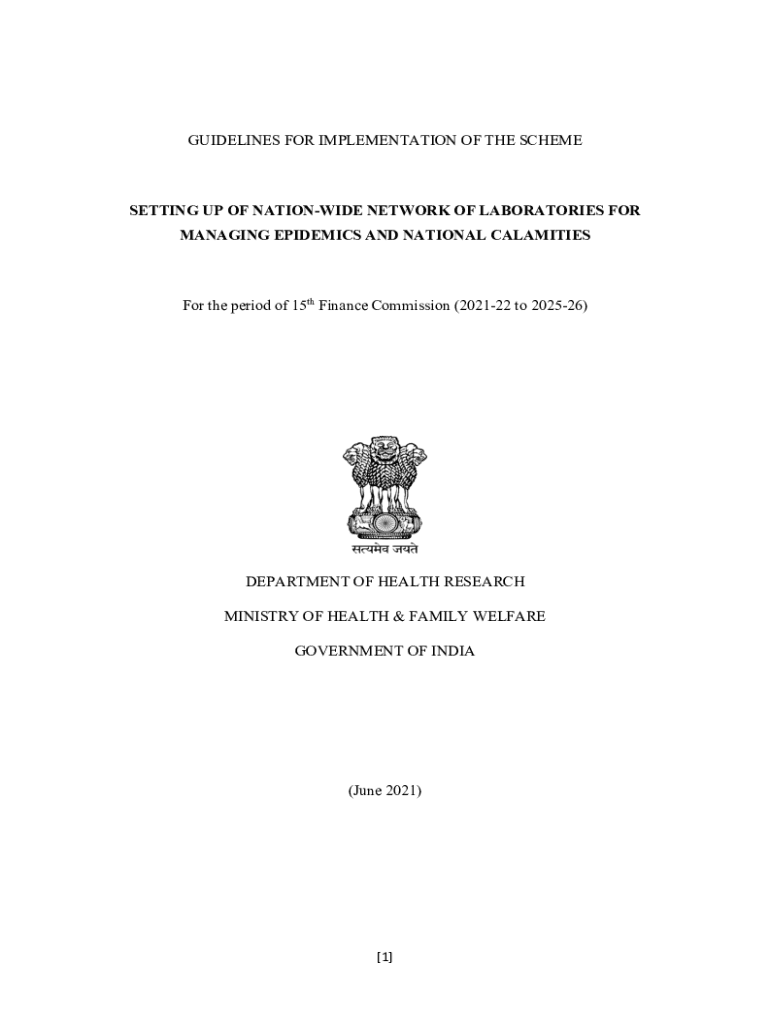 GUIDELINES FOR IMPLEMENTATION OF THE SCHEME

SETTING UP OF NATION-WIDE NETWORK OF LABORATORIES FOR MANAGING EPIDEMICS AND NATIONAL CALAMITIES

For the period of 15$^{th}$ Finance Commission (2021-22 to 2025-26)

सत्यमेव जयते

DEPARTMENT OF HEALTH RESEARCH

MINISTRY OF HEALTH & FAMILY WELFARE

GOVERNMENT OF INDIA

(June 2021)

[1]